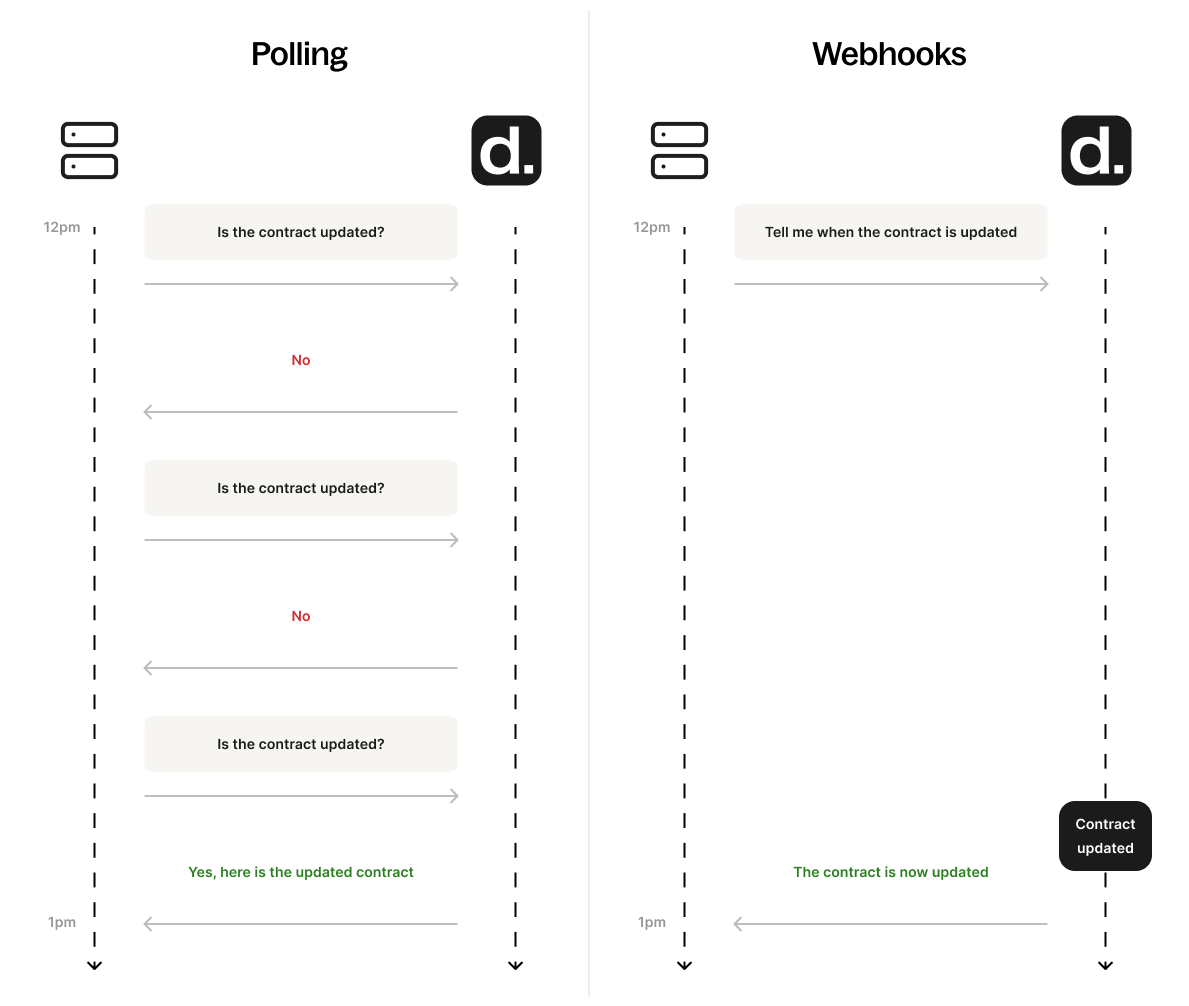 Polling

d.

12pm

Is the contract updated?

No

Is the contract updated?

No

Is the contract updated?

Yes, here is the updated contract

1pm

Webhooks

d.

12pm

Tell me when the contract is updated

Contract updated

The contract is now updated

1pm